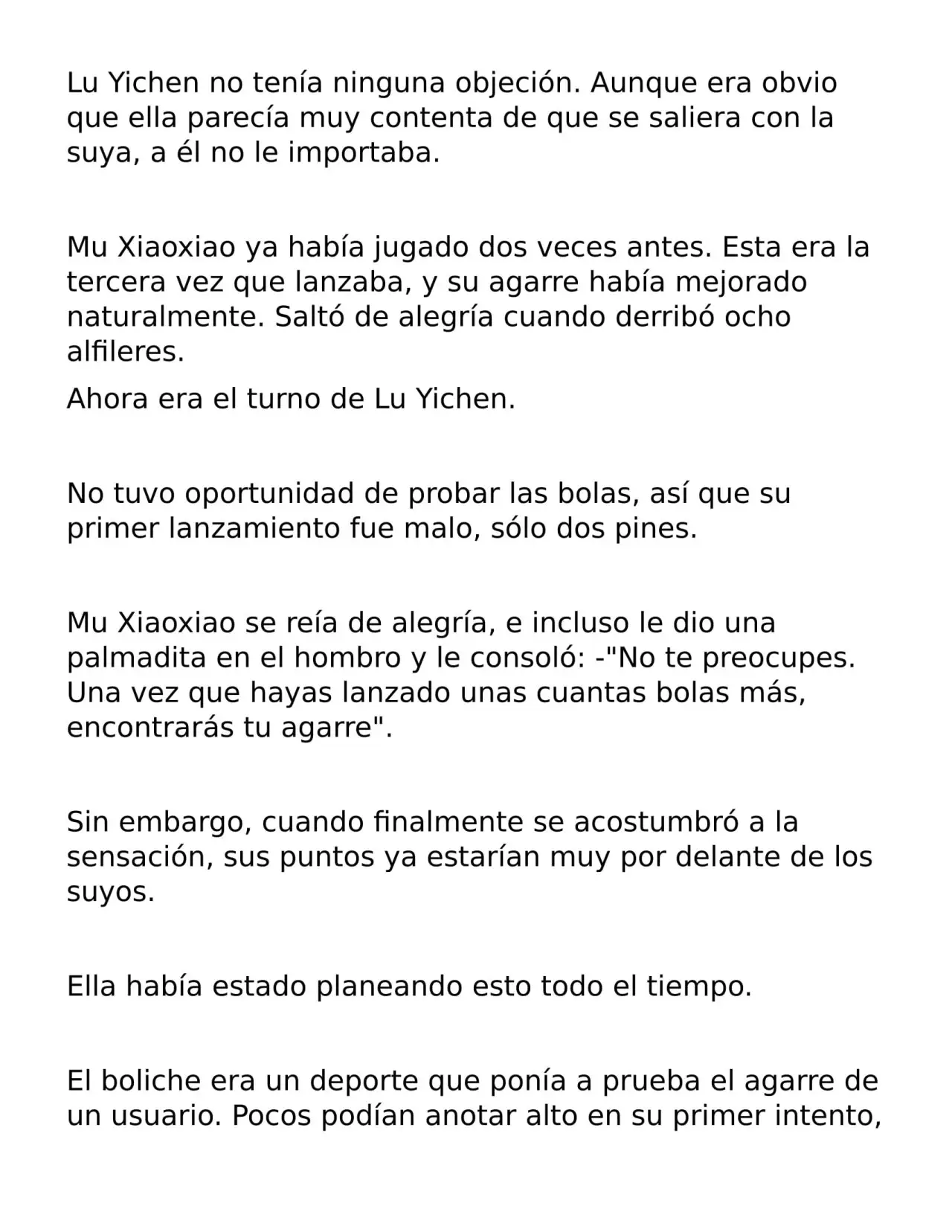 Lu Yichen no tenía ninguna objeción. Aunque era obvio que ella parecía muy contenta de que se saliera con la suya, a él no le importaba.

Mu Xiaoxiao ya había jugado dos veces antes. Esta era la tercera vez que lanzaba, y su agarre había mejorado naturalmente. Saltó de alegría cuando derribó ocho alfileres.

Ahora era el turno de Lu Yichen.

No tuvo oportunidad de probar las bolas, así que su primer lanzamiento fue malo, sólo dos pines.

Mu Xiaoxiao se reía de alegría, e incluso le dio una palmadita en el hombro y le consoló: -"No te preocupes. Una vez que hayas lanzado unas cuantas bolas más, encontrarás tu agarre".

Sin embargo, cuando finalmente se acostumbró a la sensación, sus puntos ya estarían muy por delante de los suyos.

Ella había estado planeando esto todo el tiempo.

El boliche era un deporte que ponía a prueba el agarre de un usuario. Pocos podían anotar alto en su primer intento,